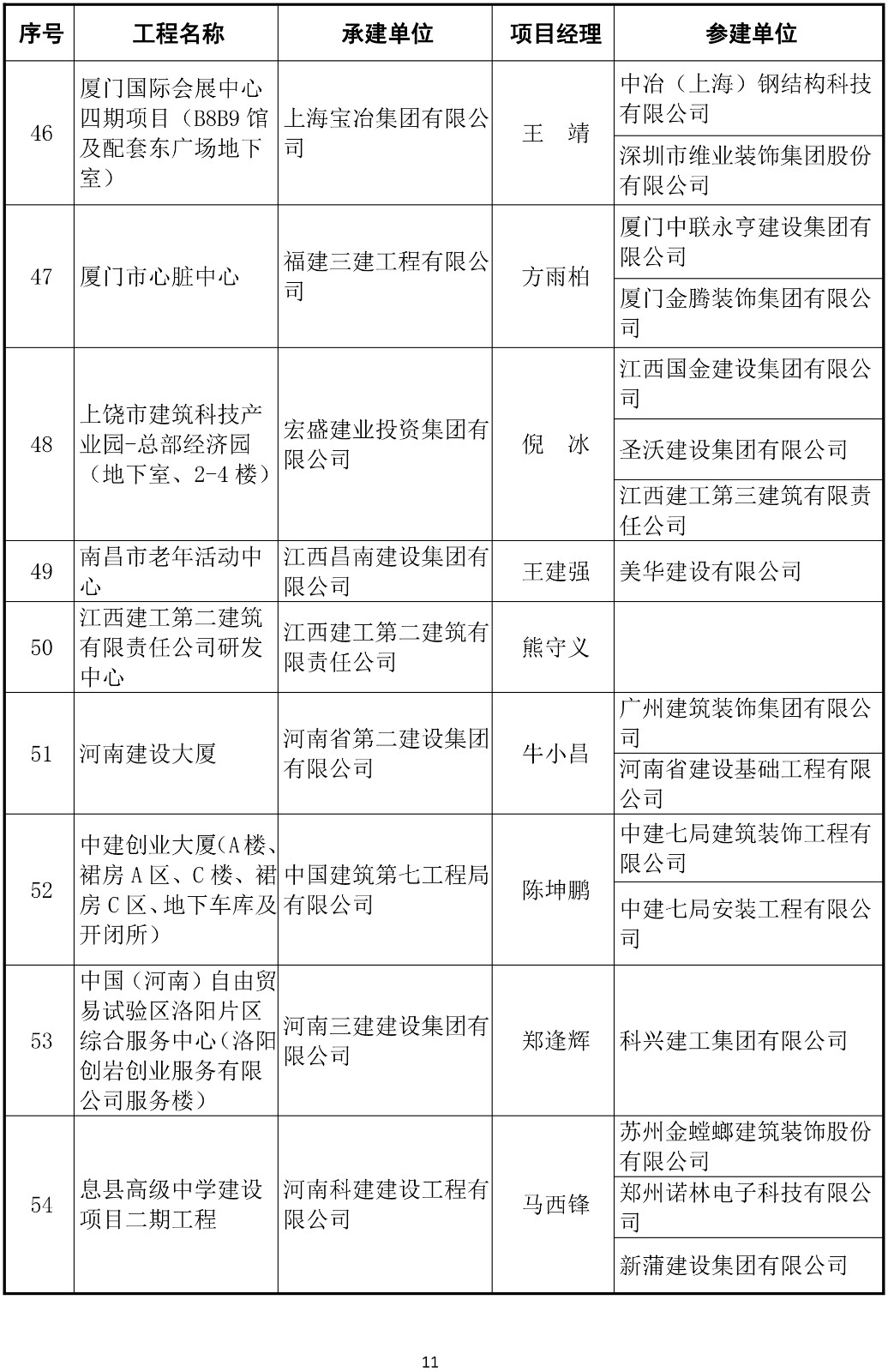 | 序号 | 工程名称 | 承建单位 | 项目经理 | 参建单位 |
|---|---|---|---|---|
| 46 | 厦门国际会展中心四期项目（B8B9 馆及配套东广场地下室） | 上海宝冶集团有限公司 | 王 靖 | 中冶（上海）钢结构科技有限公司 |
| | | | | 深圳市维业装饰集团股份有限公司 |
| 47 | 厦门市心脏中心 | 福建三建工程有限公司 | 方雨柏 | 厦门中联永亨建设集团有限公司 |
| | | | | 厦门金腾装饰集团有限公司 |
| 48 | 上饶市建筑科技产业园-总部经济园（地下室、2-4 楼） | 宏盛建业投资集团有限公司 | 倪 冰 | 江西国金建设集团有限公司 |
| | | | | 圣沃建设集团有限公司 |
| | | | | 江西建工第三建筑有限责任公司 |
| 49 | 南昌市老年活动中心 | 江西昌南建设集团有限公司 | 王建强 | 美华建设有限公司 |
| 50 | 江西建工第二建筑有限责任公司研发中心 | 江西建工第二建筑有限责任公司 | 熊守义 | |
| 51 | 河南建设大厦 | 河南省第二建设集团有限公司 | 牛小昌 | 广州建筑装饰集团有限公司 |
| | | | | 河南省建设基础工程有限公司 |
| 52 | 中建创业大厦(A 楼、裙房 A 区、C 楼、裙房 C 区、地下车库及开闭所) | 中国建筑第七工程局有限公司 | 陈坤鹏 | 中建七局建筑装饰工程有限公司 |
| | | | | 中建七局安装工程有限公司 |
| 53 | 中国（河南）自由贸易试验区洛阳片区综合服务中心(洛阳创岩创业服务有限公司服务楼) | 河南三建建设集团有限公司 | 郑逢辉 | 科兴建工集团有限公司 |
| 54 | 息县高级中学建设项目二期工程 | 河南科建建设工程有限公司 | 马西锋 | 苏州金螳螂建筑装饰股份有限公司 |
| | | | | 郑州诺林电子科技有限公司 |
| | | | | 新蒲建设集团有限公司 |

11